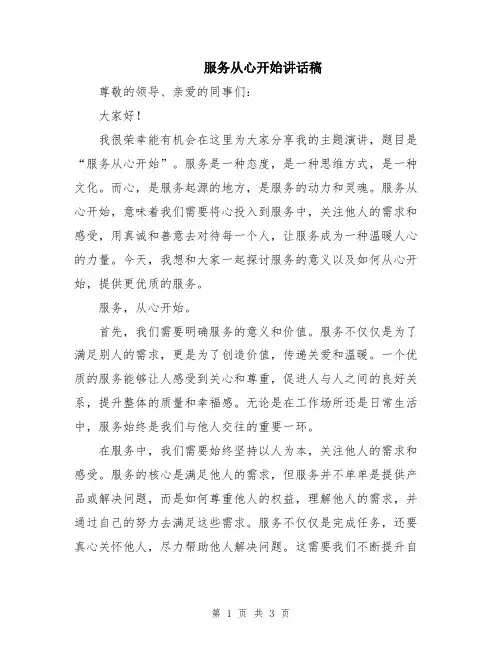 服务从心开始讲话稿

尊敬的领导、亲爱的同事们：

大家好！

我很荣幸能有机会在这里为大家分享我的主题演讲，题目是“服务从心开始”。服务是一种态度，是一种思维方式，是一种文化。而心，是服务起源的地方，是服务的动力和灵魂。服务从心开始，意味着我们需要将心投入到服务中，关注他人的需求和感受，用真诚和善意去对待每一个人，让服务成为一种温暖人心的力量。今天，我想和大家一起探讨服务的意义以及如何从心开始，提供更优质的服务。

服务，从心开始。

首先，我们需要明确服务的意义和价值。服务不仅仅是为了满足别人的需求，更是为了创造价值，传递关爱和温暖。一个优质的服务能够让人感受到关心和尊重，促进人与人之间的良好关系，提升整体的质量和幸福感。无论是在工作场所还是日常生活中，服务始终是我们与他人交往的重要一环。

在服务中，我们需要始终坚持以人为本，关注他人的需求和感受。服务的核心是满足他人的需求，但服务并不单单是提供产品或解决问题，而是如何尊重他人的权益，理解他人的需求，并通过自己的努力去满足这些需求。服务不仅仅是完成任务，还要真心关怀他人，尽力帮助他人解决问题。这需要我们不断提升自

第 1 页 共 3 页